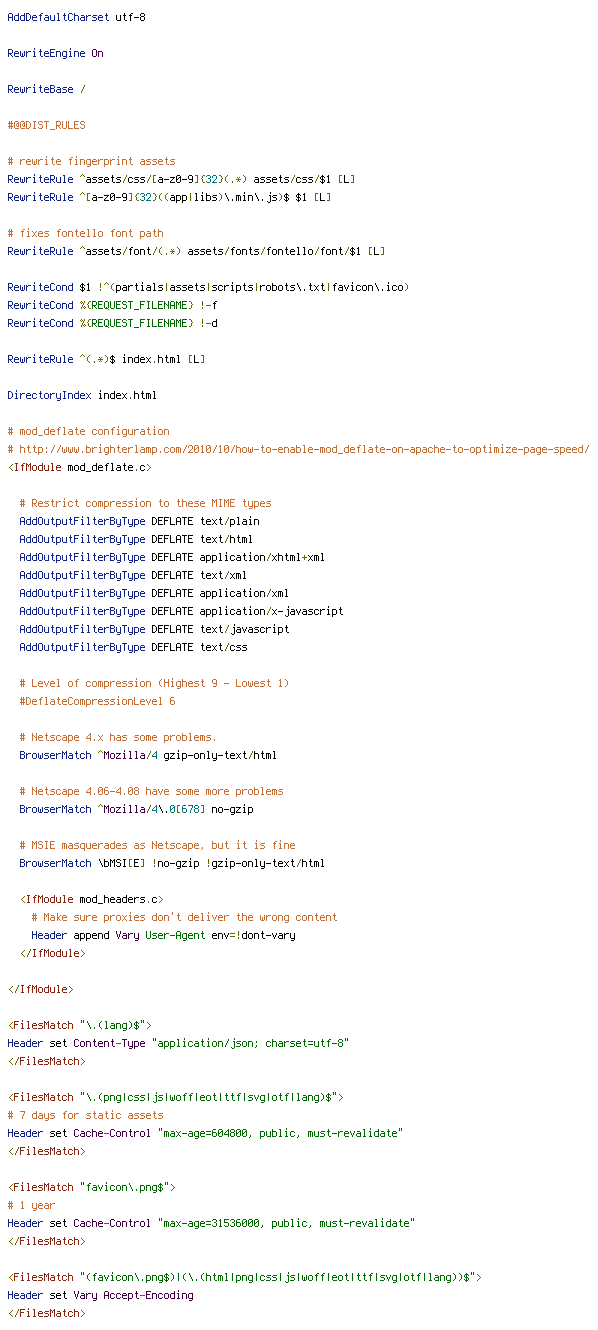 AddDefaultCharset utf-8

RewriteEngine On

RewriteBase /

#@@DIST_RULES

# rewrite fingerprint assets
RewriteRule ^assets/css/[a-z0-9]{32}(.*) assets/css/$1 [L]
RewriteRule ^[a-z0-9]{32}((app|libs)\.min\.js)$ $1 [L]

# fixes fontello font path
RewriteRule ^assets/font/(.*) assets/fonts/fontello/font/$1 [L]

RewriteCond $1 !^(partials|assets|scripts|robots\.txt|favicon\.ico)
RewriteCond %{REQUEST_FILENAME} !-f
RewriteCond %{REQUEST_FILENAME} !-d

RewriteRule ^(.*)$ index.html [L]

DirectoryIndex index.html

# mod_deflate configuration
# http://www.brighterlamp.com/2010/10/how-to-enable-mod_deflate-on-apache-to-optimize-page-speed/
<IfModule mod_deflate.c>

  # Restrict compression to these MIME types
  AddOutputFilterByType DEFLATE text/plain
  AddOutputFilterByType DEFLATE text/html
  AddOutputFilterByType DEFLATE application/xhtml+xml
  AddOutputFilterByType DEFLATE text/xml
  AddOutputFilterByType DEFLATE application/xml
  AddOutputFilterByType DEFLATE application/x-javascript
  AddOutputFilterByType DEFLATE text/javascript
  AddOutputFilterByType DEFLATE text/css

  # Level of compression (Highest 9 - Lowest 1)
  #DeflateCompressionLevel 6

  # Netscape 4.x has some problems.
  BrowserMatch ^Mozilla/4 gzip-only-text/html

  # Netscape 4.06-4.08 have some more problems
  BrowserMatch ^Mozilla/4\.0[678] no-gzip

  # MSIE masquerades as Netscape, but it is fine
  BrowserMatch \bMSI[E] !no-gzip !gzip-only-text/html

  <IfModule mod_headers.c>
    # Make sure proxies don't deliver the wrong content
    Header append Vary User-Agent env=!dont-vary
  </IfModule>

</IfModule>

<FilesMatch "\.(lang)$">
Header set Content-Type "application/json; charset=utf-8"
</FilesMatch>

<FilesMatch "\.(png|css|js|woff|eot|ttf|svg|otf|lang)$">
# 7 days for static assets
Header set Cache-Control "max-age=604800, public, must-revalidate"
</FilesMatch>

<FilesMatch "favicon\.png$">
# 1 year
Header set Cache-Control "max-age=31536000, public, must-revalidate"
</FilesMatch>

<FilesMatch "(favicon\.png$)|(\.(html|png|css|js|woff|eot|ttf|svg|otf|lang))$">
Header set Vary Accept-Encoding
</FilesMatch>